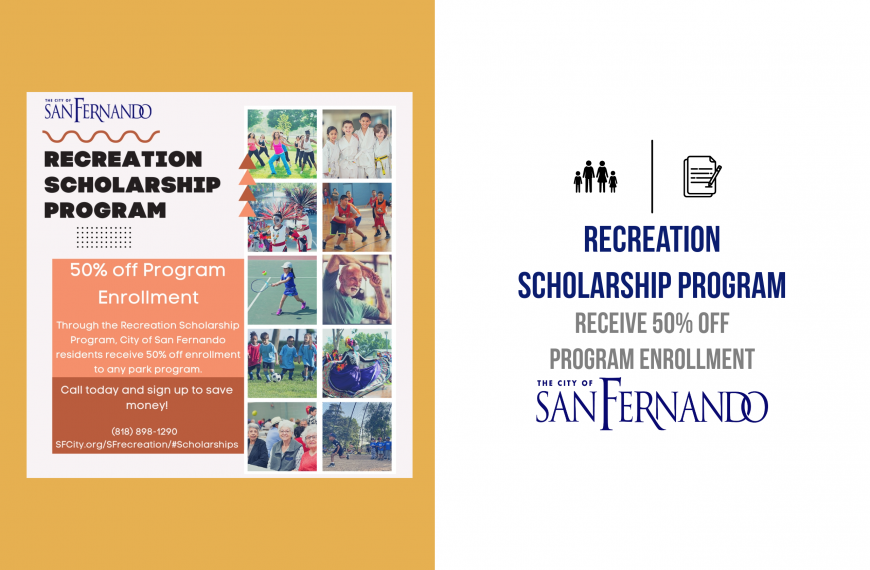 THE CITY OF
SAN FERNANDO

RECREATION SCHOLARSHIP PROGRAM

50% off Program Enrollment

Through the Recreation Scholarship Program, City of San Fernando residents receive 50% off enrollment to any park program.

Call today and sign up to save money!

(818) 898-1290
SFCity.org/SFrecreation/#Scholarships

RECREATION
SCHOLARSHIP PROGRAM
RECEIVE 50% OFF
PROGRAM ENROLLMENT
THE CITY OF
SAN FERNANDO